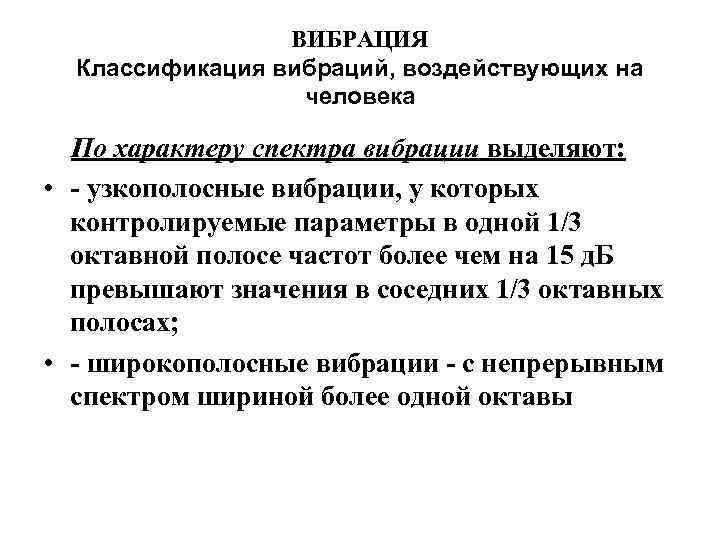 ВИБРАЦИЯ
Классификация вибраций, воздействующих на человека

По характеру спектра вибрации выделяют:

• - узкополосные вибрации, у которых контролируемые параметры в одной 1/3 октавной полосе частот более чем на 15 дБ превышают значения в соседних 1/3 октавных полосах;

• - широкополосные вибрации - с непрерывным спектром шириной более одной октавы